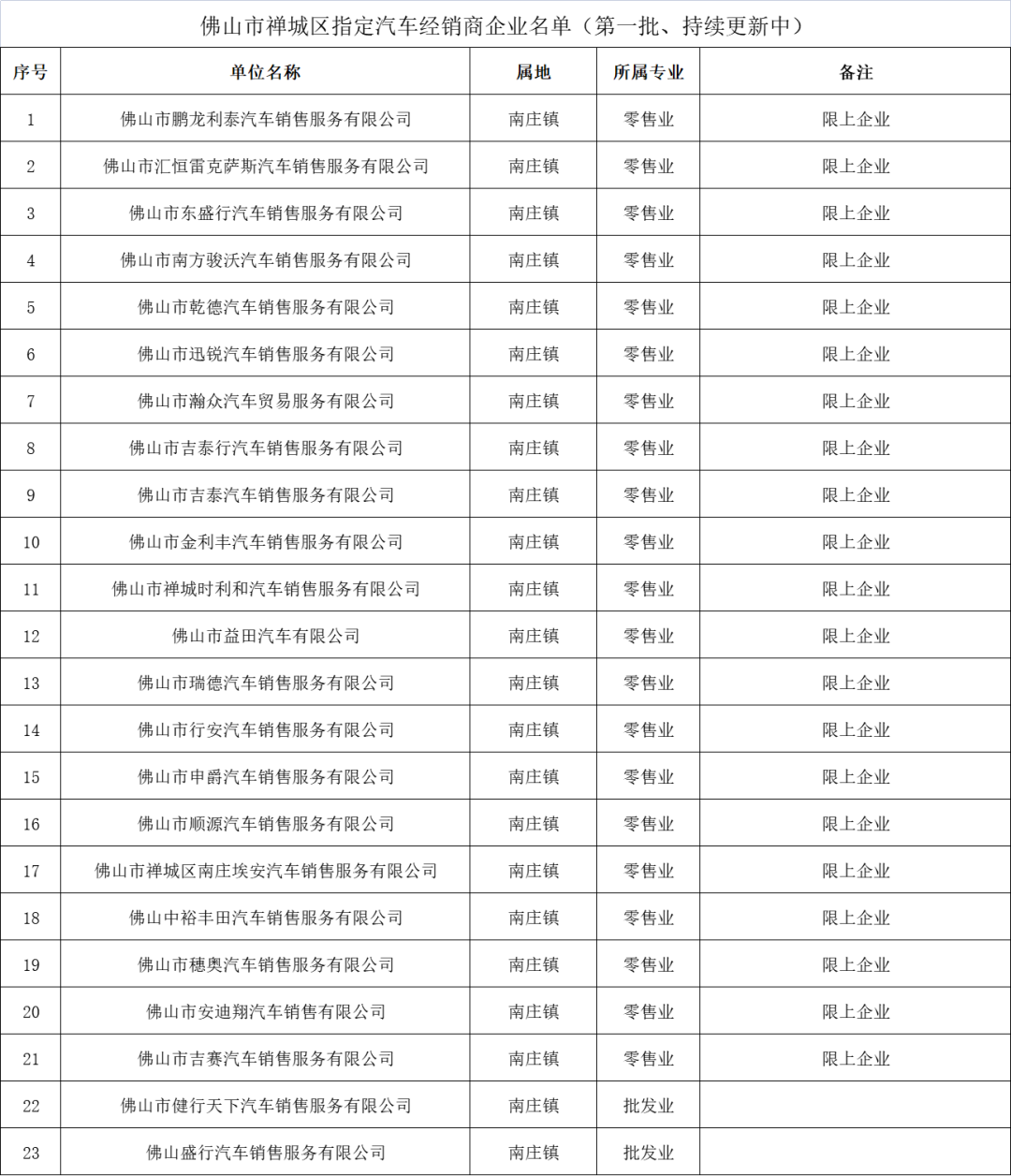 佛山市禅城区指定汽车经销商企业名单（第一批、持续更新中）

| 序号 | 单位名称 | 属地 | 所属专业 | 备注 |
|---|---|---|---|---|
| 1 | 佛山市鹏龙利泰汽车销售服务有限公司 | 南庄镇 | 零售业 | 限上企业 |
| 2 | 佛山市汇恒雷克萨斯汽车销售服务有限公司 | 南庄镇 | 零售业 | 限上企业 |
| 3 | 佛山市东盛行汽车销售服务有限公司 | 南庄镇 | 零售业 | 限上企业 |
| 4 | 佛山市南方骏沃汽车销售服务有限公司 | 南庄镇 | 零售业 | 限上企业 |
| 5 | 佛山市乾德汽车销售服务有限公司 | 南庄镇 | 零售业 | 限上企业 |
| 6 | 佛山市迅锐汽车销售服务有限公司 | 南庄镇 | 零售业 | 限上企业 |
| 7 | 佛山市瀚众汽车贸易服务有限公司 | 南庄镇 | 零售业 | 限上企业 |
| 8 | 佛山市吉泰行汽车销售服务有限公司 | 南庄镇 | 零售业 | 限上企业 |
| 9 | 佛山市吉泰汽车销售服务有限公司 | 南庄镇 | 零售业 | 限上企业 |
| 10 | 佛山市金利丰汽车销售服务有限公司 | 南庄镇 | 零售业 | 限上企业 |
| 11 | 佛山市禅城时利和汽车销售服务有限公司 | 南庄镇 | 零售业 | 限上企业 |
| 12 | 佛山市益田汽车有限公司 | 南庄镇 | 零售业 | 限上企业 |
| 13 | 佛山市瑞德汽车销售服务有限公司 | 南庄镇 | 零售业 | 限上企业 |
| 14 | 佛山市行安汽车销售服务有限公司 | 南庄镇 | 零售业 | 限上企业 |
| 15 | 佛山市申爵汽车销售服务有限公司 | 南庄镇 | 零售业 | 限上企业 |
| 16 | 佛山市顺源汽车销售服务有限公司 | 南庄镇 | 零售业 | 限上企业 |
| 17 | 佛山市禅城区南庄埃安汽车销售服务有限公司 | 南庄镇 | 零售业 | 限上企业 |
| 18 | 佛山中裕丰田汽车销售服务有限公司 | 南庄镇 | 零售业 | 限上企业 |
| 19 | 佛山市穗奥汽车销售服务有限公司 | 南庄镇 | 零售业 | 限上企业 |
| 20 | 佛山市安迪翔汽车销售有限公司 | 南庄镇 | 零售业 | 限上企业 |
| 21 | 佛山市吉赛汽车销售服务有限公司 | 南庄镇 | 零售业 | 限上企业 |
| 22 | 佛山市健行天下汽车销售服务有限公司 | 南庄镇 | 批发业 | |
| 23 | 佛山盛行汽车销售服务有限公司 | 南庄镇 | 批发业 | |